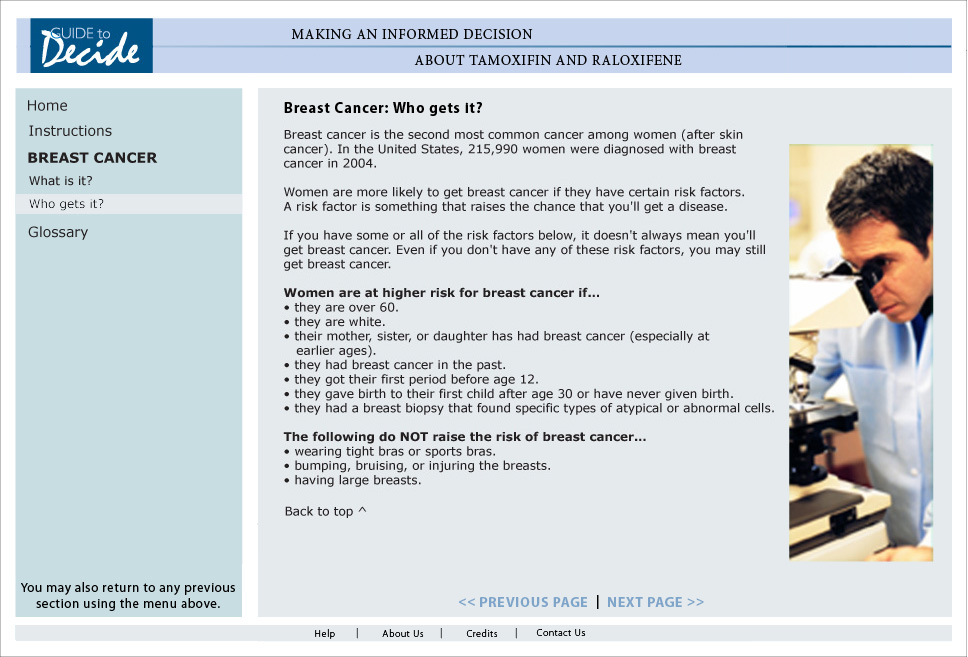 GUIDE to Decide

MAKING AN INFORMED DECISION

ABOUT TAMOXIFIN AND RALOXIFENE

Home
Instructions
BREAST CANCER
What is it?
Who gets it?
Glossary

You may also return to any previous section using the menu above.

Breast Cancer: Who gets it?

Breast cancer is the second most common cancer among women (after skin cancer). In the United States, 215,990 women were diagnosed with breast cancer in 2004.

Women are more likely to get breast cancer if they have certain risk factors. A risk factor is something that raises the chance that you'll get a disease.

If you have some or all of the risk factors below, it doesn't always mean you'll get breast cancer. Even if you don't have any of these risk factors, you may still get breast cancer.

Women are at higher risk for breast cancer if...
• they are over 60.
• they are white.
• their mother, sister, or daughter has had breast cancer (especially at earlier ages).
• they had breast cancer in the past.
• they got their first period before age 12.
• they gave birth to their first child after age 30 or have never given birth.
• they had a breast biopsy that found specific types of atypical or abnormal cells.

The following do NOT raise the risk of breast cancer...
• wearing tight bras or sports bras.
• bumping, bruising, or injuring the breasts.
• having large breasts.

Back to top ^

<< PREVIOUS PAGE | NEXT PAGE >>

Help | About Us | Credits | Contact Us